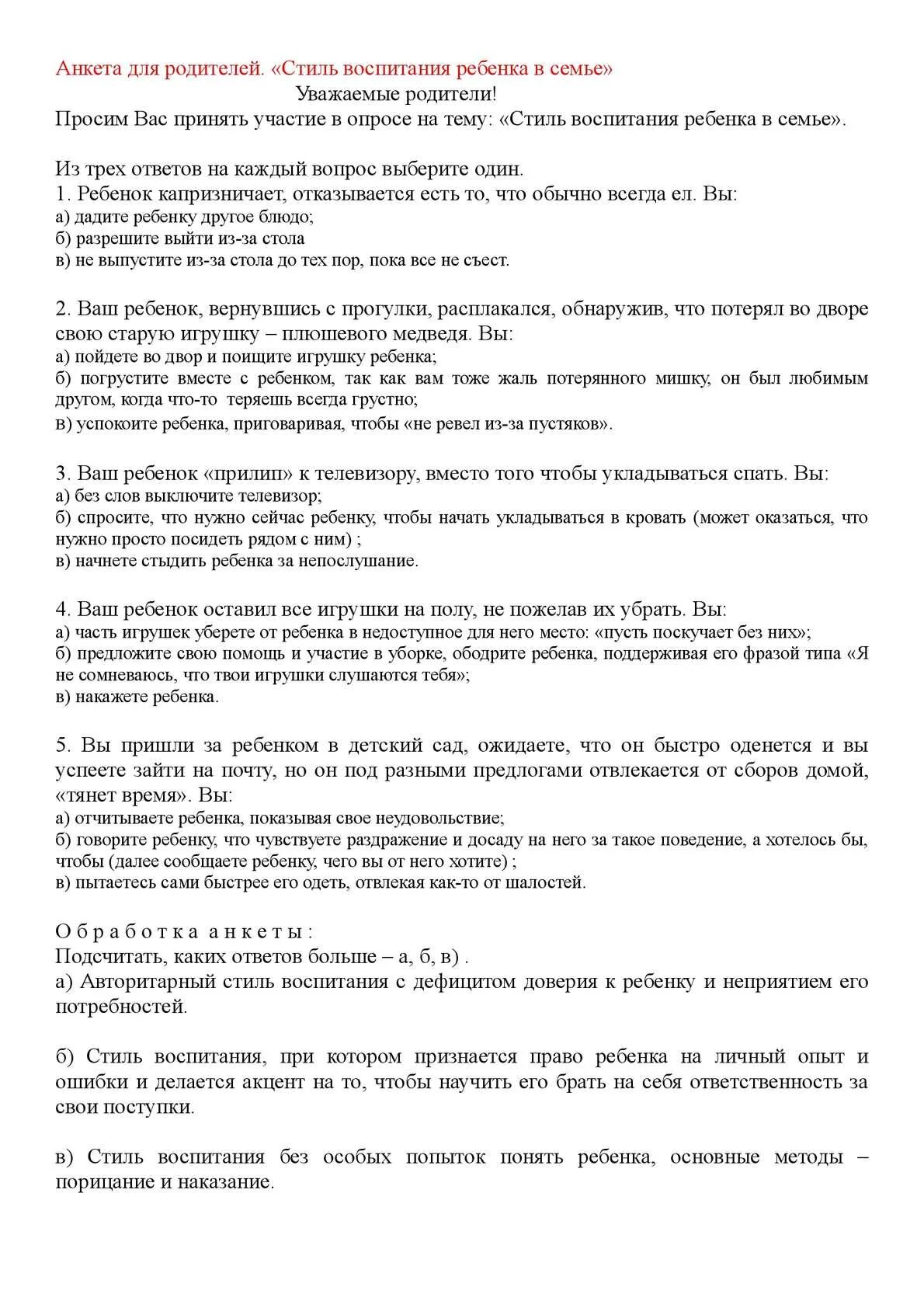 Анкета для родителей. «Стиль воспитания ребенка в семье»

Уважаемые родители!

Просим Вас принять участие в опросе на тему: «Стиль воспитания ребенка в семье».

Из трех ответов на каждый вопрос выберите один.

1. Ребенок капризничает, отказывается есть то, что обычно всегда ел. Вы:
а) дадите ребенку другое блюдо;
б) разрешите выйти из-за стола
в) не выпустите из-за стола до тех пор, пока все не съест.

2. Ваш ребенок, вернувшись с прогулки, расплакался, обнаружив, что потерял во дворе свою старую игрушку – плюшевого медведя. Вы:
а) пойдете во двор и поищите игрушку ребенка;
б) погрустите вместе с ребенком, так как вам тоже жаль потерянного мишку, он был любимым другом, когда что-то теряешь всегда грустно;
в) успокоите ребенка, приговаривая, чтобы «не ревел из-за пустяков».

3. Ваш ребенок «прилип» к телевизору, вместо того чтобы укладываться спать. Вы:
а) без слов выключите телевизор;
б) спросите, что нужно сейчас ребенку, чтобы начать укладываться в кровать (может оказаться, что нужно просто посидеть рядом с ним) ;
в) начнете стыдить ребенка за непослушание.

4. Ваш ребенок оставил все игрушки на полу, не пожелав их убрать. Вы:
а) часть игрушек уберете от ребенка в недоступное для него место: «пусть поскучает без них»;
б) предложите свою помощь и участие в уборке, ободрите ребенка, поддерживая его фразой типа «Я не сомневаюсь, что твои игрушки слушаются тебя»;
в) накажете ребенка.

5. Вы пришли за ребенком в детский сад, ожидаете, что он быстро оденется и вы успеете зайти на почту, но он под разными предлогами отвлекается от сборов домой, «тянет время». Вы:
а) отчитываете ребенка, показывая свое неудовольствие;
б) говорите ребенку, что чувствуете раздражение и досаду на него за такое поведение, а хотелось бы, чтобы (далее сообщаете ребенку, чего вы от него хотите) ;
в) пытаетесь сами быстрее его одеть, отвлекая как-то от шалостей.

Обработка анкеты:
Подсчитать, каких ответов больше – а, б, в) .
а) Авторитарный стиль воспитания с дефицитом доверия к ребенку и неприятием его потребностей.

б) Стиль воспитания, при котором признается право ребенка на личный опыт и ошибки и делается акцент на то, чтобы научить его брать на себя ответственность за свои поступки.

в) Стиль воспитания без особых попыток понять ребенка, основные методы – порицание и наказание.